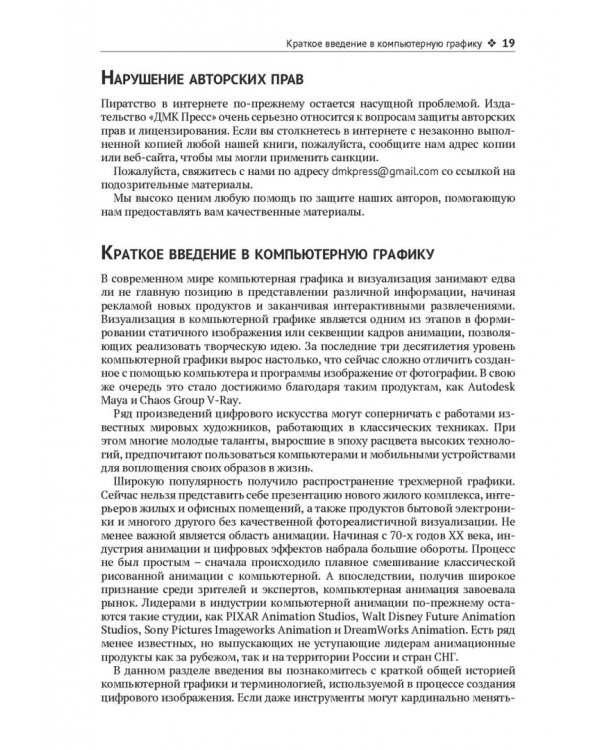 Краткое введение в компьютерную графику ❖ 19

Нарушение авторских прав

Пиратство в интернете по-прежнему остается насущной проблемой. Издательство «ДМК Пресс» очень серьезно относится к вопросам защиты авторских прав и лицензирования. Если вы столкнетесь в интернете с незаконно выполненной копией любой нашей книги, пожалуйста, сообщите нам адрес копии или веб-сайта, чтобы мы могли применить санкции.

Пожалуйста, свяжитесь с нами по адресу dmkpress@gmail.com со ссылкой на подозрительные материалы.

Мы высоко ценим любую помощь по защите наших авторов, помогающую нам предоставлять вам качественные материалы.

Краткое введение в компьютерную графику

В современном мире компьютерная графика и визуализация занимают едва ли не главную позицию в представлении различной информации, начиная рекламой новых продуктов и заканчивая интерактивными развлечениями. Визуализация в компьютерной графике является одним из этапов в формировании статичного изображения или секвенции кадров анимации, позволяющих реализовать творческую идею. За последние три десятилетия уровень компьютерной графики вырос настолько, что сейчас сложно отличить созданное с помощью компьютера и программы изображение от фотографии. В свою же очередь это стало достижимо благодаря таким продуктам, как Autodesk Maya и Chaos Group V-Ray.

Ряд произведений цифрового искусства могут соперничать с работами известных мировых художников, работающих в классических техниках. При этом многие молодые таланты, выросшие в эпоху расцвета высоких технологий, предпочитают пользоваться компьютерами и мобильными устройствами для воплощения своих образов в жизнь.

Широкую популярность получило распространение трехмерной графики. Сейчас нельзя представить себе презентацию нового жилого комплекса, интерьеров жилых и офисных помещений, а также продуктов бытовой электроники и многого другого без качественной фотореалистичной визуализации. Не менее важной является область анимации. Начиная с 70-х годов XX века, индустрия анимации и цифровых эффектов набрала большие обороты. Процесс не был простым – сначала происходило плавное смешивание классической рисованной анимации с компьютерной. А впоследствии, получив широкое признание среди зрителей и экспертов, компьютерная анимация завоевала рынок. Лидерами в индустрии компьютерной анимации по-прежнему остаются такие студии, как PIXAR Animation Studios, Walt Disney Future Animation Studios, Sony Pictures Imageworks Animation и DreamWorks Animation. Есть ряд менее известных, но выпускающих не уступающие лидерам анимационные продукты как за рубежом, так и на территории России и стран СНГ.

В данном разделе введения вы познакомитесь с краткой общей историей компьютерной графики и терминологией, используемой в процессе создания цифрового изображения. Если даже инструменты могут кардинально менять-